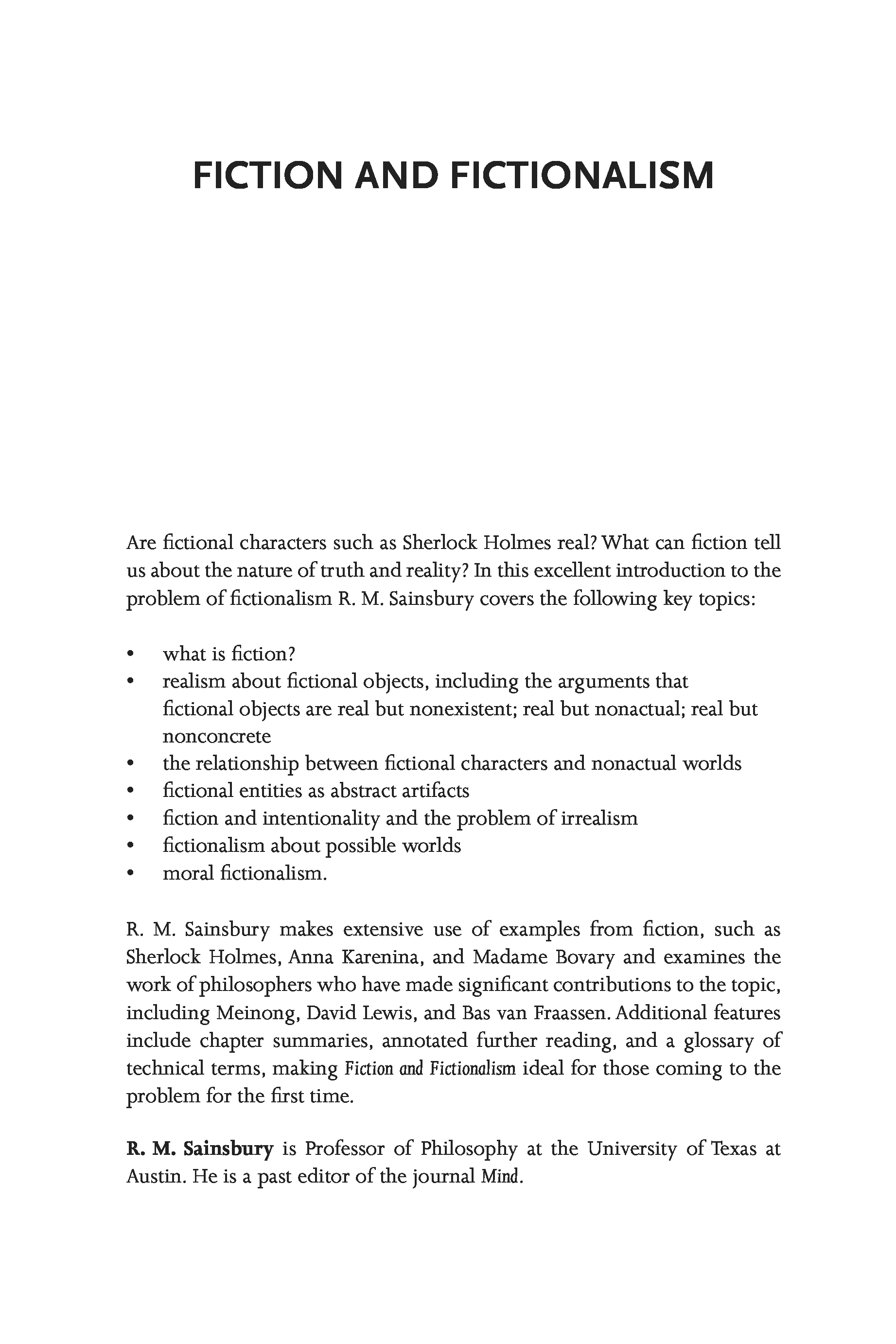 FICTION AND FICTIONALISM

Are fictional characters such as Sherlock Holmes real? What can fiction tell us about the nature of truth and reality? In this excellent introduction to the problem of fictionalism R. M. Sainsbury covers the following key topics:

• what is fiction?
• realism about fictional objects, including the arguments that fictional objects are real but nonexistent; real but nonactual; real but nonconcrete
• the relationship between fictional characters and nonactual worlds
• fictional entities as abstract artifacts
• fiction and intentionality and the problem of irrealism
• fictionalism about possible worlds
• moral fictionalism.

R. M. Sainsbury makes extensive use of examples from fiction, such as Sherlock Holmes, Anna Karenina, and Madame Bovary and examines the work of philosophers who have made significant contributions to the topic, including Meinong, David Lewis, and Bas van Fraassen. Additional features include chapter summaries, annotated further reading, and a glossary of technical terms, making Fiction and Fictionalism ideal for those coming to the problem for the first time.

R. M. Sainsbury is Professor of Philosophy at the University of Texas at Austin. He is a past editor of the journal Mind.